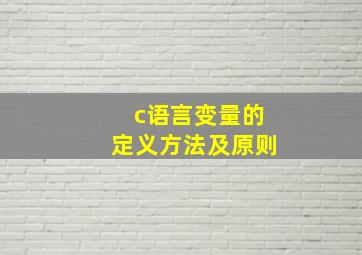 c语言变量的
定义方法及原则